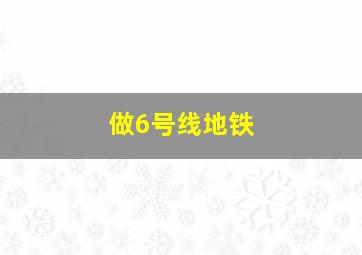 做6号线地铁